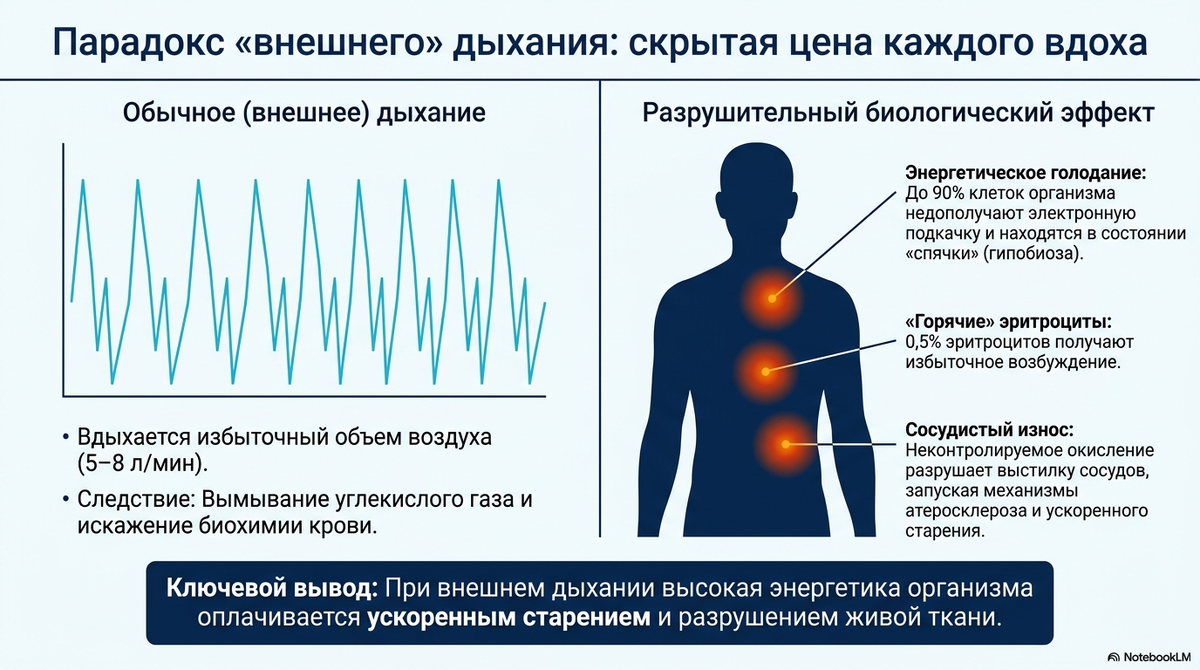 Парадокс «внешнего» дыхания: скрытая цена каждого вдоха

Обычное (внешнее) дыхание

• Вдыхается избыточный объем воздуха (5–8 л/мин).

• Следствие: Вымывание углекислого газа и искажение биохимии крови.

Разрушительный биологический эффект

Энергетическое голодание:
До 90% клеток организма недополучают электронную подкачку и находятся в состоянии «спячки» (гипобиоза).

«Горячие» эритроциты:
0,5% эритроцитов получают избыточное возбуждение.

Сосудистый износ:
Неконтролируемое окисление разрушает выстилку сосудов, запуская механизмы атеросклероза и ускоренного старения.

Ключевой вывод: При внешнем дыхании высокая энергетика организма оплачивается ускоренным старением и разрушением живой ткани.

NotebookLM